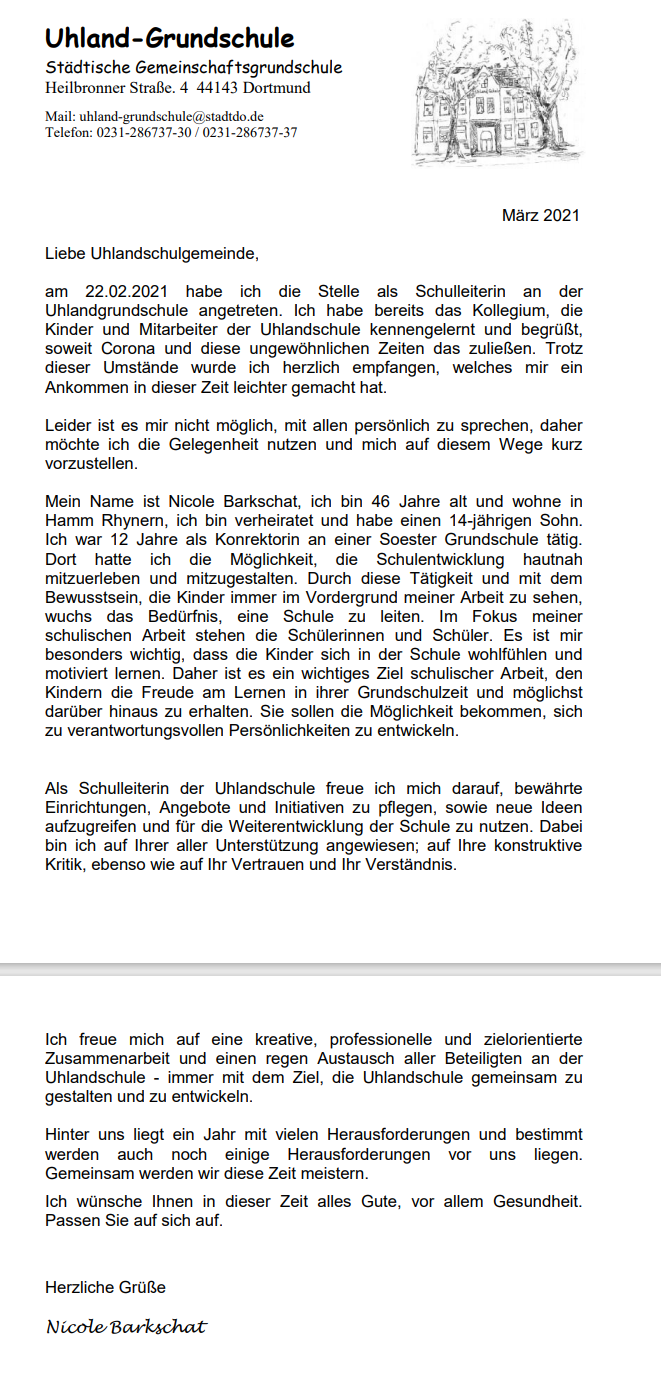 Uhland-Grundschule
Städtische Gemeinschaftsgrundschule
Heilbronner Straße. 4 44143 Dortmund

Mail: uhland-grundschule@stadtdo.de
Telefon: 0231-286737-30 / 0231-286737-37

März 2021

Liebe Uhlandschulgemeinde,

am 22.02.2021 habe ich die Stelle als Schulleiterin an der Uhlandgrundschule angetreten. Ich habe bereits das Kollegium, die Kinder und Mitarbeiter der Uhlandschule kennengelernt und begrüßt, soweit Corona und diese ungewöhnlichen Zeiten das zuließen. Trotz dieser Umstände wurde ich herzlich empfangen, welches mir ein Ankommen in dieser Zeit leichter gemacht hat.

Leider ist es mir nicht möglich, mit allen persönlich zu sprechen, daher möchte ich die Gelegenheit nutzen und mich auf diesem Wege kurz vorzustellen.

Mein Name ist Nicole Barkschat, ich bin 46 Jahre alt und wohne in Hamm Rhynern, ich bin verheiratet und habe einen 14-jährigen Sohn. Ich war 12 Jahre als Konrektorin an einer Soester Grundschule tätig. Dort hatte ich die Möglichkeit, die Schulentwicklung hautnah mitzuerleben und mitzugestalten. Durch diese Tätigkeit und mit dem Bewusstsein, die Kinder immer im Vordergrund meiner Arbeit zu sehen, wuchs das Bedürfnis, eine Schule zu leiten. Im Fokus meiner schulischen Arbeit stehen die Schülerinnen und Schüler. Es ist mir besonders wichtig, dass die Kinder sich in der Schule wohlfühlen und motiviert lernen. Daher ist es ein wichtiges Ziel schulischer Arbeit, den Kindern die Freude am Lernen in ihrer Grundschulzeit und möglichst darüber hinaus zu erhalten. Sie sollen die Möglichkeit bekommen, sich zu verantwortungsvollen Persönlichkeiten zu entwickeln.

Als Schulleiterin der Uhlandschule freue ich mich darauf, bewährte Einrichtungen, Angebote und Initiativen zu pflegen, sowie neue Ideen aufzugreifen und für die Weiterentwicklung der Schule zu nutzen. Dabei bin ich auf Ihrer aller Unterstützung angewiesen; auf Ihre konstruktive Kritik, ebenso wie auf Ihr Vertrauen und Ihr Verständnis.

Ich freue mich auf eine kreative, professionelle und zielorientierte Zusammenarbeit und einen regen Austausch aller Beteiligten an der Uhlandschule - immer mit dem Ziel, die Uhlandschule gemeinsam zu gestalten und zu entwickeln.

Hinter uns liegt ein Jahr mit vielen Herausforderungen und bestimmt werden auch noch einige Herausforderungen vor uns liegen. Gemeinsam werden wir diese Zeit meistern.

Ich wünsche Ihnen in dieser Zeit alles Gute, vor allem Gesundheit. Passen Sie auf sich auf.

Herzliche Grüße

Nicole Barkschat